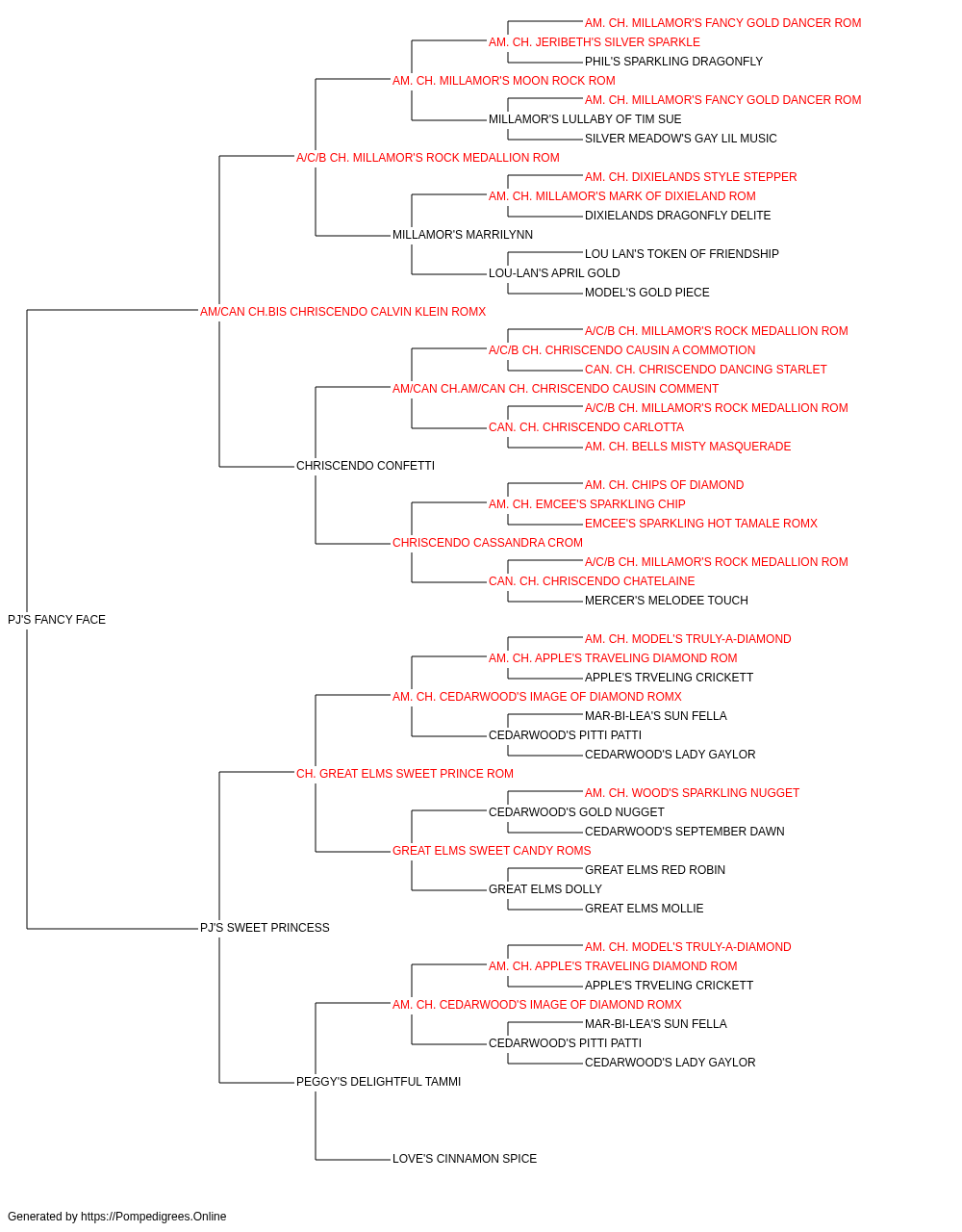 AM. CH. MILLAMOR'S FANCY GOLD DANCER ROM
AM. CH. JERIBETH'S SILVER SPARKLE
PHIL'S SPARKLING DRAGONFLY
AM. CH. MILLAMOR'S MOON ROCK ROM
AM. CH. MILLAMOR'S FANCY GOLD DANCER ROM
MILLAMOR'S LULLABY OF TIM SUE
SILVER MEADOW'S GAY LIL MUSIC
A/C/B CH. MILLAMOR'S ROCK MEDALLION ROM
AM. CH. DIXIELANDS STYLE STEPPER
AM. CH. MILLAMOR'S MARK OF DIXIELAND ROM
DIXIELANDS DRAGONFLY DELITE
MILLAMOR'S MARRILYNN
LOU LAN'S TOKEN OF FRIENDSHIP
LOU-LAN'S APRIL GOLD
MODEL'S GOLD PIECE
AM/CAN CH.BIS CHRISCENDO CALVIN KLEIN ROMX
A/C/B CH. MILLAMOR'S ROCK MEDALLION ROM
A/C/B CH. CHRISCENDO CAUSIN A COMMOTION
CAN. CH. CHRISCENDO DANCING STARLET
AM/CAN CH.AM/CAN CH. CHRISCENDO CAUSIN COMMENT
A/C/B CH. MILLAMOR'S ROCK MEDALLION ROM
CAN. CH. CHRISCENDO CARLOTTA
AM. CH. BELLS MISTY MASQUERADE
CHRISCENDO CONFETTI
AM. CH. CHIPS OF DIAMOND
AM. CH. EMCEE'S SPARKLING CHIP
EMCEE'S SPARKLING HOT TAMALE ROMX
CHRISCENDO CASSANDRA CROM
A/C/B CH. MILLAMOR'S ROCK MEDALLION ROM
CAN. CH. CHRISCENDO CHATELAINE
MERCER'S MELODEE TOUCH
PJ'S FANCY FACE
AM. CH. MODEL'S TRULY-A-DIAMOND
AM. CH. APPLE'S TRAVELING DIAMOND ROM
APPLE'S TRVELING CRICKETT
AM. CH. CEDARWOOD'S IMAGE OF DIAMOND ROMX
MAR-BI-LEA'S SUN FELLA
CEDARWOOD'S PITTI PATTI
CEDARWOOD'S LADY GAYLOR
CH. GREAT ELMS SWEET PRINCE ROM
AM. CH. WOOD'S SPARKLING NUGGET
CEDARWOOD'S GOLD NUGGET
CEDARWOOD'S SEPTEMBER DAWN
GREAT ELMS SWEET CANDY ROMS
GREAT ELMS RED ROBIN
GREAT ELMS DOLLY
GREAT ELMS MOLLIE
PJ'S SWEET PRINCESS
AM. CH. MODEL'S TRULY-A-DIAMOND
AM. CH. APPLE'S TRAVELING DIAMOND ROM
APPLE'S TRVELING CRICKETT
AM. CH. CEDARWOOD'S IMAGE OF DIAMOND ROMX
MAR-BI-LEA'S SUN FELLA
CEDARWOOD'S PITTI PATTI
CEDARWOOD'S LADY GAYLOR
PEGGY'S DELIGHTFUL TAMMI
LOVE'S CINNAMON SPICE

Generated by https://Pompedigrees.Online